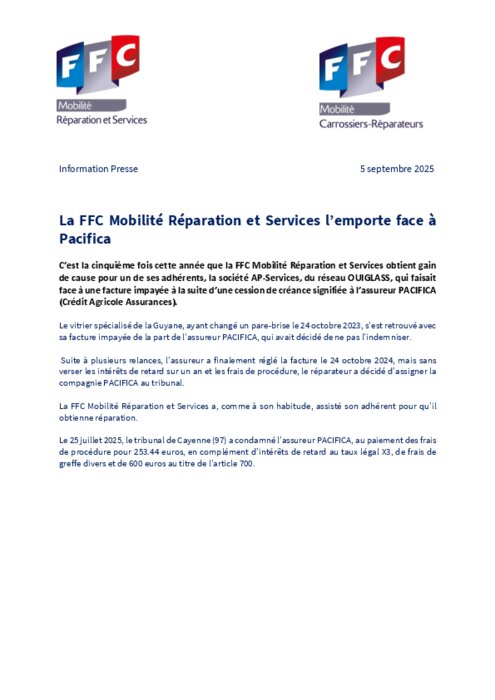 FFC
Mobilité
Réparation et Services

FFC
Mobilité
Carrossiers-Réparateurs

Information Presse

5 septembre 2025

La FFC Mobilité Réparation et Services l'emporte face à Pacifica

C'est la cinquième fois cette année que la FFC Mobilité Réparation et Services obtient gain de cause pour un de ses adhérents, la société AP-Services, du réseau OUIGLASS, qui faisait face à une facture impayée à la suite d'une cession de créance signifiée à l'assureur PACIFICA (Crédit Agricole Assurances).

Le vitrier spécialisé de la Guyane, ayant changé un pare-brise le 24 octobre 2023, s'est retrouvé avec sa facture impayée de la part de l'assureur PACIFICA, qui avait décidé de ne pas l'indemniser.

Suite à plusieurs relances, l'assureur a finalement réglé la facture le 24 octobre 2024, mais sans verser les intérêts de retard sur un an et les frais de procédure, le réparateur a décidé d'assigner la compagnie PACIFICA au tribunal.

La FFC Mobilité Réparation et Services a, comme à son habitude, assisté son adhérent pour qu'il obtienne réparation.

Le 25 juillet 2025, le tribunal de Cayenne (97) a condamné l'assureur PACIFICA, au paiement des frais de procédure pour 253.44 euros, en complément d'intérêts de retard au taux légal X3, de frais de greffe divers et de 600 euros au titre de l'article 700.